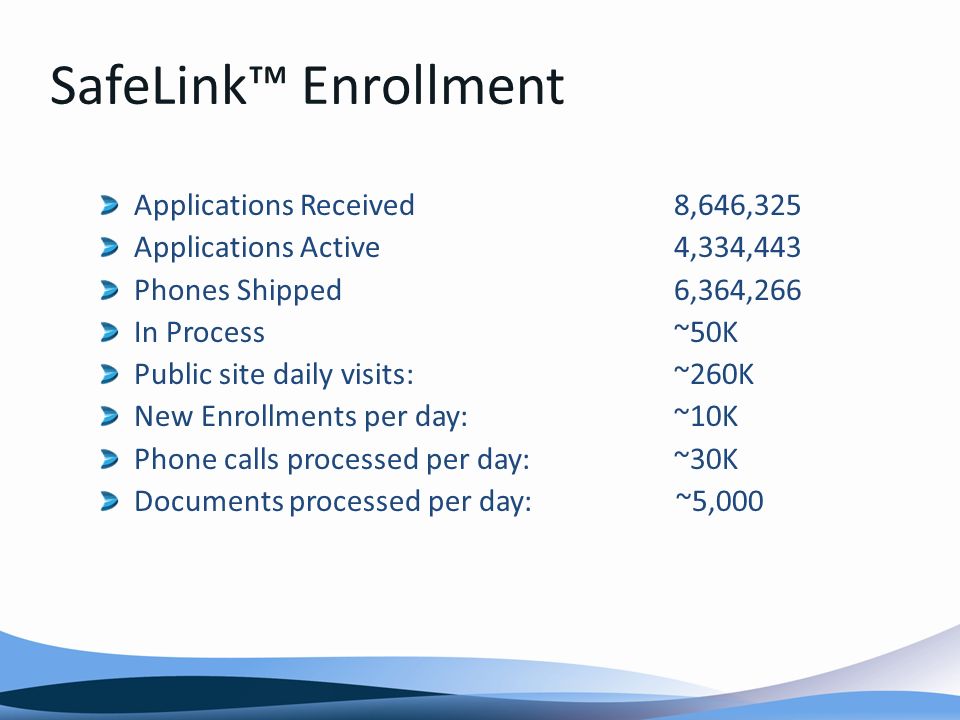 SafeLink™ Enrollment

Applications Received 8,646,325
Applications Active 4,334,443
Phones Shipped 6,364,266
In Process ~50K
Public site daily visits: ~260K
New Enrollments per day: ~10K
Phone calls processed per day: ~30K
Documents processed per day: ~5,000